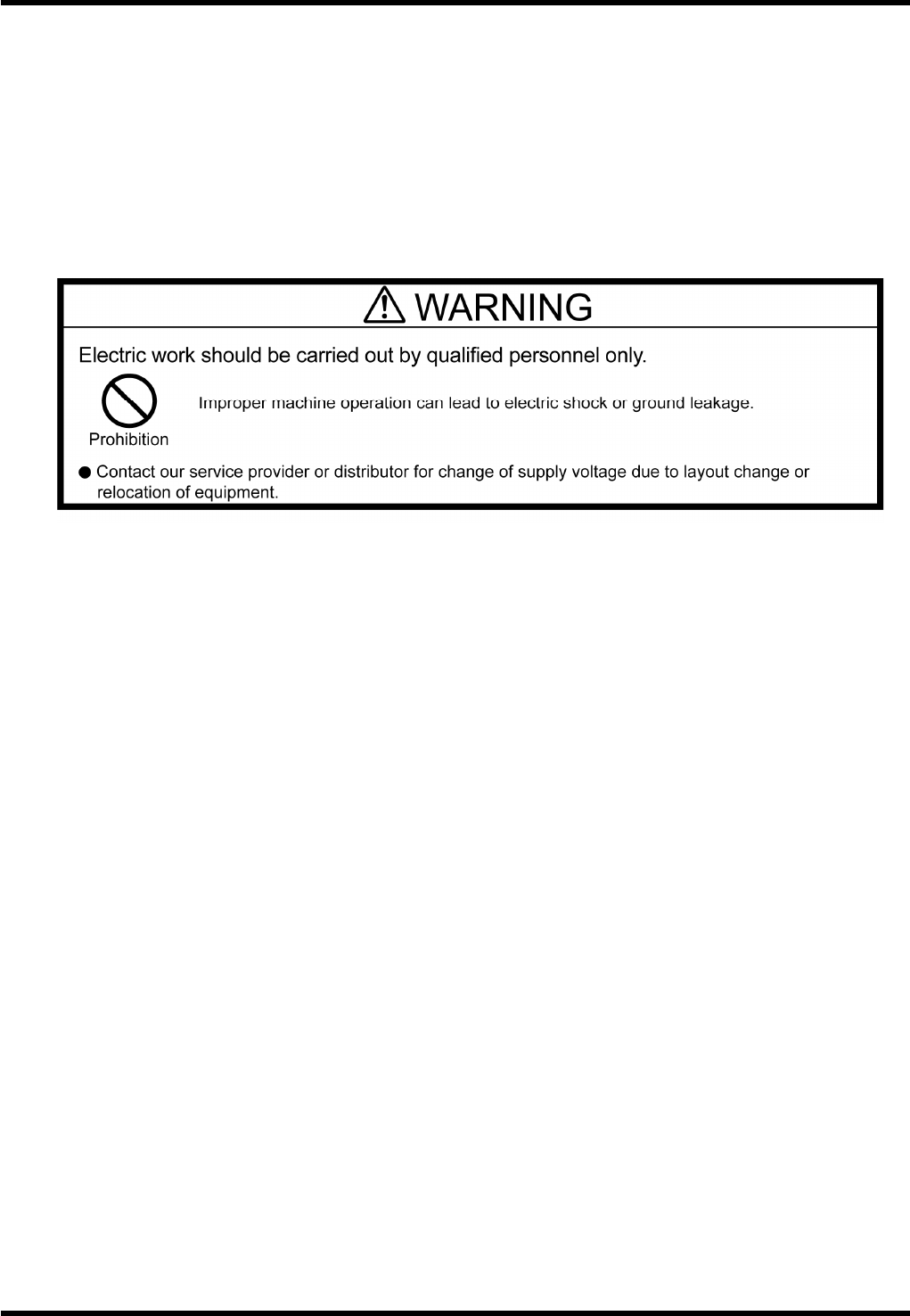 WARNING

Electric work should be carried out by qualified personnel only.

Prohibition

Improper machine operation can lead to electric shock or ground leakage.

● Contact our service provider or distributor for change of supply voltage due to layout change or relocation of equipment.